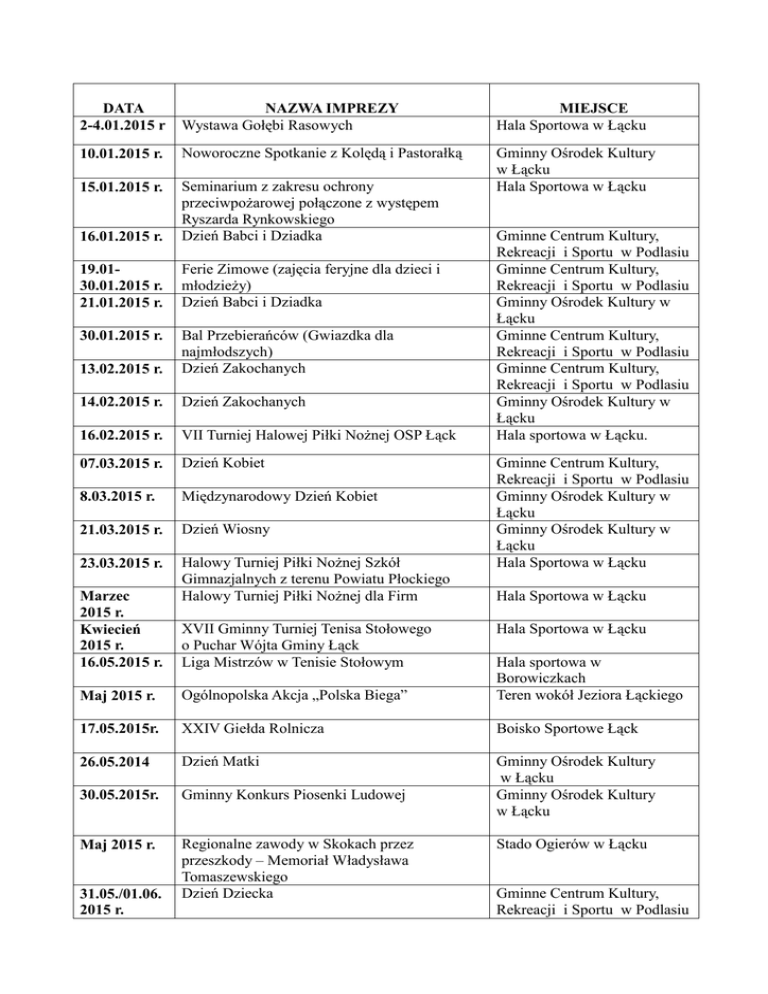 | DATA | NAZWA IMPREZY | MIEJSCE |
|---|---|---|
| 2-4.01.2015 r | Wystawa Gołębi Rasowych | Hala Sportowa w Łącku |
| 10.01.2015 r. | Noworoczne Spotkanie z Kolędą i Pastorałką | Gminny Ośrodek Kultury w Łącku |
| 15.01.2015 r. | Seminarium z zakresu ochrony przeciwpożarowej połączone z występem Ryszarda Rynkowskiego | Hala Sportowa w Łącku |
| 16.01.2015 r. | Dzień Babci i Dziadka | Gminne Centrum Kultury, Rekreacji i Sportu w Podlasiu |
| 19.01-30.01.2015 r. | Ferie Zimowe (zajęcia feryjne dla dzieci i młodzieży) | Gminne Centrum Kultury, Rekreacji i Sportu w Podlasiu |
| 21.01.2015 r. | Dzień Babci i Dziadka | Gminny Ośrodek Kultury w Łącku |
| 30.01.2015 r. | Bal Przebierańców (Gwiazdka dla najmłodszych) | Gminne Centrum Kultury, Rekreacji i Sportu w Podlasiu |
| 13.02.2015 r. | Dzień Zakochanych | Gminne Centrum Kultury, Rekreacji i Sportu w Podlasiu |
| 14.02.2015 r. | Dzień Zakochanych | Gminny Ośrodek Kultury w Łącku |
| 16.02.2015 r. | VII Turniej Halowej Piłki Nożnej OSP Łąck | Hala sportowa w Łącku. |
| 07.03.2015 r. | Dzień Kobiet | Gminne Centrum Kultury, Rekreacji i Sportu w Podlasiu |
| 8.03.2015 r. | Międzynarodowy Dzień Kobiet | Gminny Ośrodek Kultury w Łącku |
| 21.03.2015 r. | Dzień Wiosny | Gminny Ośrodek Kultury w Łącku |
| 23.03.2015 r. | Halowy Turniej Piłki Nożnej Szkół Gimnazjalnych z terenu Powiatu Płockiego | Hala Sportowa w Łącku |
| Marzec 2015 r. | Halowy Turniej Piłki Nożnej dla Firm | Hala Sportowa w Łącku |
| Kwiecień 2015 r. | XVII Gminny Turniej Tenisa Stołowego o Puchar Wójta Gminy Łąck | Hala Sportowa w Łącku |
| 16.05.2015 r. | Liga Mistrzów w Tenisie Stołowym | Hala sportowa w Borowiczkach |
| Maj 2015 r. | Ogólnopolska Akcja „Polska Biega” | Teren wokół Jeziora Łąckiego |
| 17.05.2015r. | XXIV Giełda Rolnicza | Boisko Sportowe Łąck |
| 26.05.2014 | Dzień Matki | Gminny Ośrodek Kultury w Łącku |
| 30.05.2015r. | Gminny Konkurs Piosenki Ludowej | Gminny Ośrodek Kultury w Łącku |
| Maj 2015 r. | Regionalne zawody w Skokach przez przeszkody – Memoriał Władysława Tomaszewskiego | Stado Ogierów w Łącku |
| 31.05./01.06. 2015 r. | Dzień Dziecka | Gminne Centrum Kultury, Rekreacji i Sportu w Podlasiu |